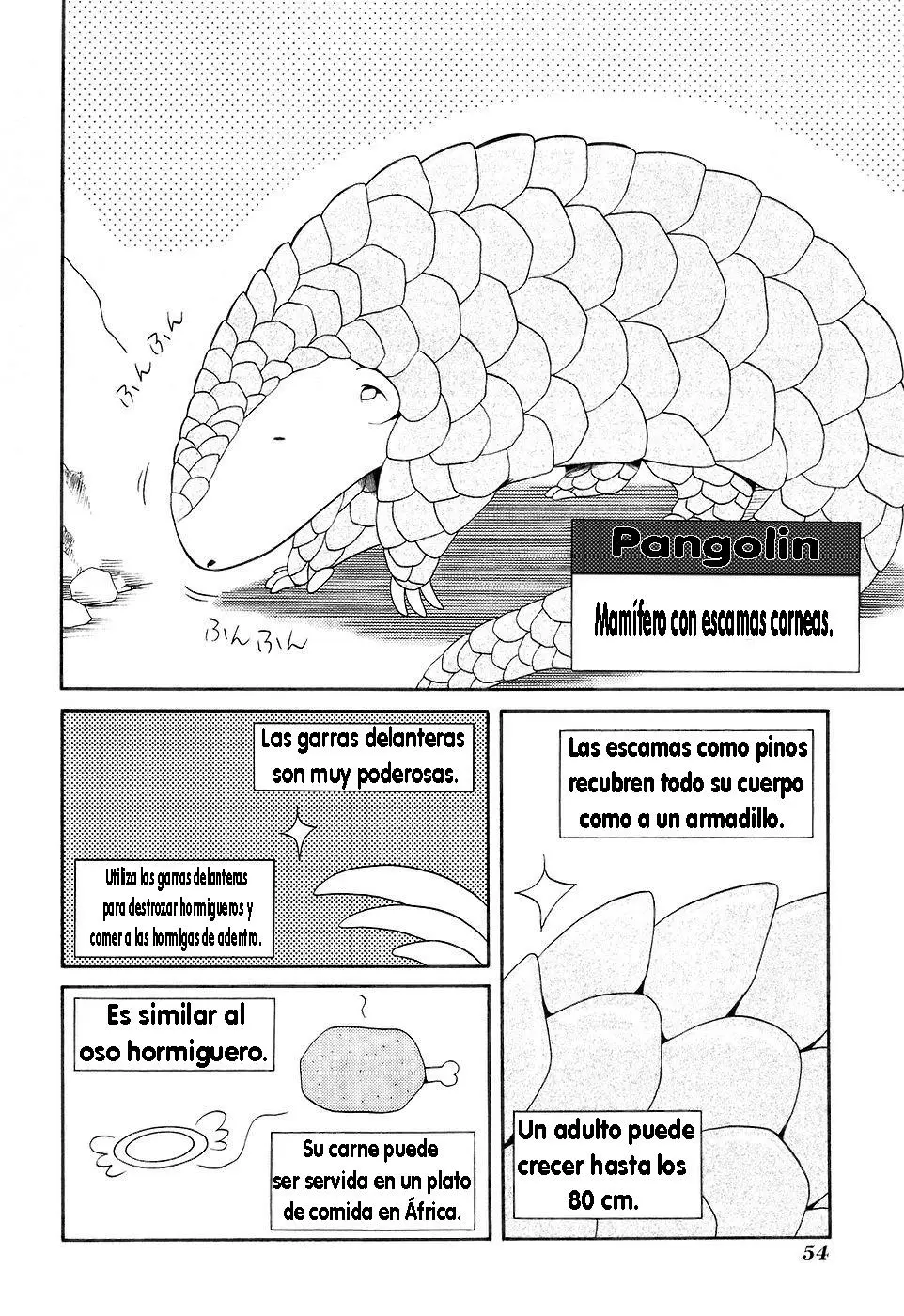 ふんふん

ふんふん

Pangolin

Mamífero con escamas corneas.

Las garras delanteras son muy poderosas.

Utiliza las garras delanteras para destrozar hormigueros y comer a las hormigas de adentro.

Las escamas como pinos recubren todo su cuerpo como a un armadillo.

Es similar al oso hormiguero.

Su carne puede ser servida en un plato de comida en África.

Un adulto puede crecer hasta los 80 cm.

54